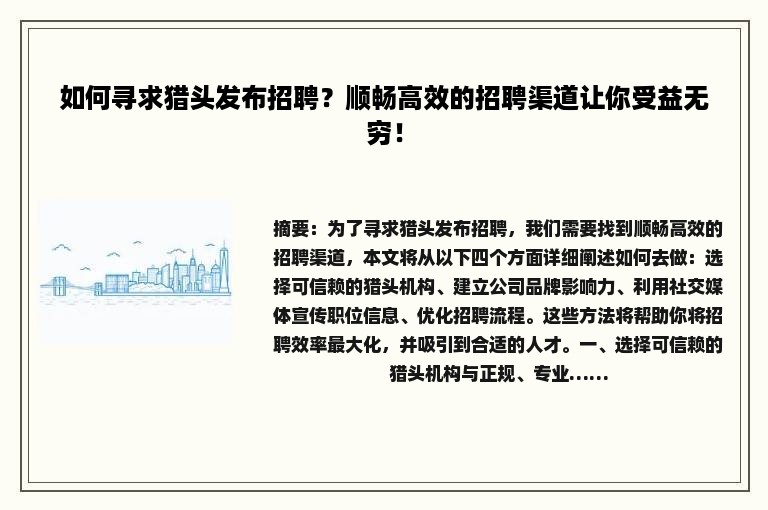 如何寻求猎头发布招聘？顺畅高效的招聘渠道让你受益无穷！

摘要：为了寻求猎头发布招聘，我们需要找到顺畅高效的招聘渠道，本文将从以下四个方面详细阐述如何去做：选择可信赖的猎头机构、建立公司品牌影响力、利用社交媒体宣传职位信息、优化招聘流程。这些方法将帮助你将招聘效率最大化，并吸引到合适的人才。一、选择可信赖的猎头机构与正规、专业......